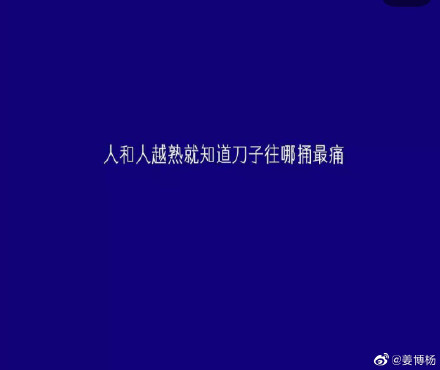 人和人越熟就知道刀子往哪捅最痛

@姜博杨